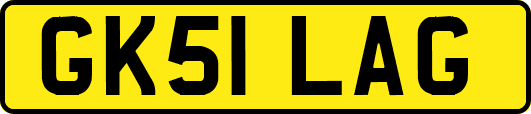 GK51 LAG